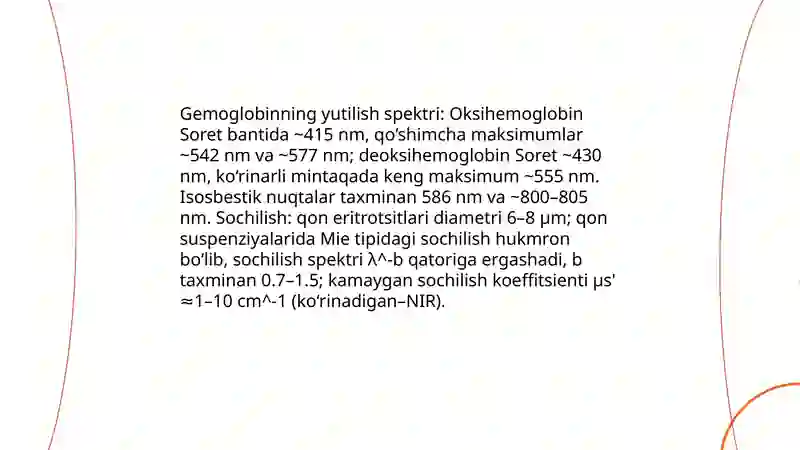 Gemoglobinning yutilish spektri: Oksihemoglobin Soret bantida ~415 nm, qo‘shimcha maksimumlar ~542 nm va ~577 nm; deoksihemoglobin Soret ~430 nm, ko‘rinarli mintaqada keng maksimum ~555 nm. Isosbestik nuqtalar taxminan 586 nm va ~800–805 nm. Sochilish: qon eritrotsitlari diametri 6–8 µm; qon suspenziyalarida Mie tipidagi sochilish hukmron bo‘lib, sochilish spektri λ^-b qatoriga ergashadi, b taxminan 0.7–1.5; kamaygan sochilish koeffitsienti µs' ≈1–10 cm^-1 (ko‘rinadigan–NIR).